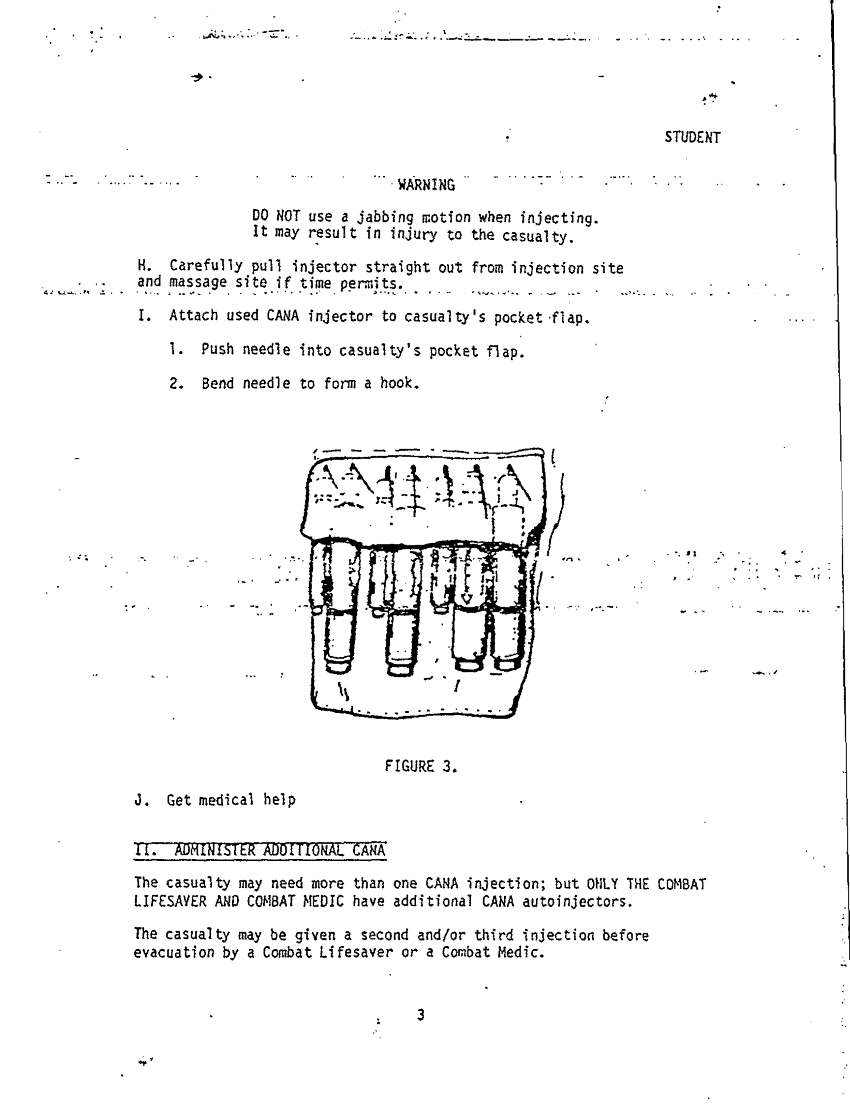 STUDENT

WARNING

DO NOT use a jabbing motion when injecting. It may result in injury to the casualty.

H. Carefully pull injector straight out from injection site and massage site if time permits.

I. Attach used CANA injector to casualty's pocket flap.

1. Push needle into casualty's pocket flap.

2. Bend needle to form a hook.

FIGURE 3.

J. Get medical help

II. ADMINISTER ADDITIONAL CANA

The casualty may need more than one CANA injection; but ONLY THE COMBAT LIFESAVER AND COMBAT MEDIC have additional CANA autoinjectors.

The casualty may be given a second and/or third injection before evacuation by a Combat Lifesaver or a Combat Medic.

3